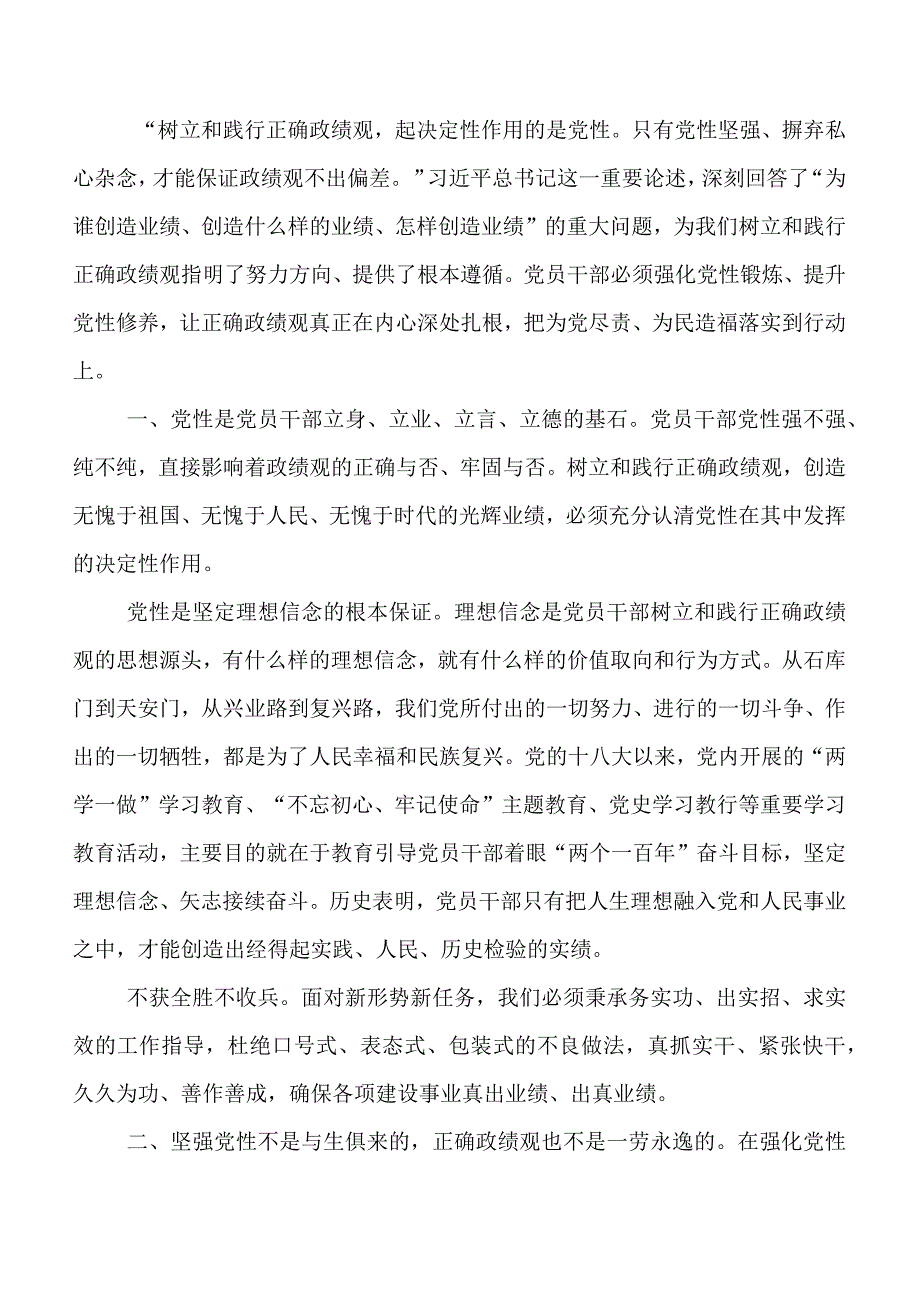 “树立和践行正确政绩观，起决定性作用的是党性。只有党性坚强、摒弃私心杂念，才能保证政绩观不出偏差。”习近平总书记这一重要论述，深刻回答了“为谁创造业绩、创造什么样的业绩、怎样创造业绩”的重大问题，为我们树立和践行正确政绩观指明了努力方向、提供了根本遵循。党员干部必须强化党性锻炼、提升党性修养，让正确政绩观真正在内心深处扎根，把为党尽责、为民造福落实到行动上。

一、党性是党员干部立身、立业、立言、立德的基石。党员干部党性强不强、纯不纯，直接影响着政绩观的正确与否、牢固与否。树立和践行正确政绩观，创造无愧于祖国、无愧于人民、无愧于时代的光辉业绩，必须充分认清党性在其中发挥的决定性作用。

党性是坚定理想信念的根本保证。理想信念是党员干部树立和践行正确政绩观的思想源头，有什么样的理想信念，就有什么样的价值取向和行为方式。从石库门到天安门，从兴业路到复兴路，我们党所付出的一切努力、进行的一切斗争、作出的一切牺牲，都是为了人民幸福和民族复兴。党的十八大以来，党内开展的“两学一做”学习教育、“不忘初心、牢记使命”主题教育、党史学习教行等重要学习教育活动，主要目的就在于教育引导党员干部着眼“两个一百年”奋斗目标，坚定理想信念、矢志接续奋斗。历史表明，党员干部只有把人生理想融入党和人民事业之中，才能创造出经得起实践、人民、历史检验的实绩。

不获全胜不收兵。面对新形势新任务，我们必须秉承务实功、出实招、求实效的工作指导，杜绝口号式、表态式、包装式的不良做法，真抓实干、紧张快干，久久为功、善作善成，确保各项建设事业真出业绩、出真业绩。

二、坚强党性不是与生俱来的，正确政绩观也不是一劳永逸的。在强化党性